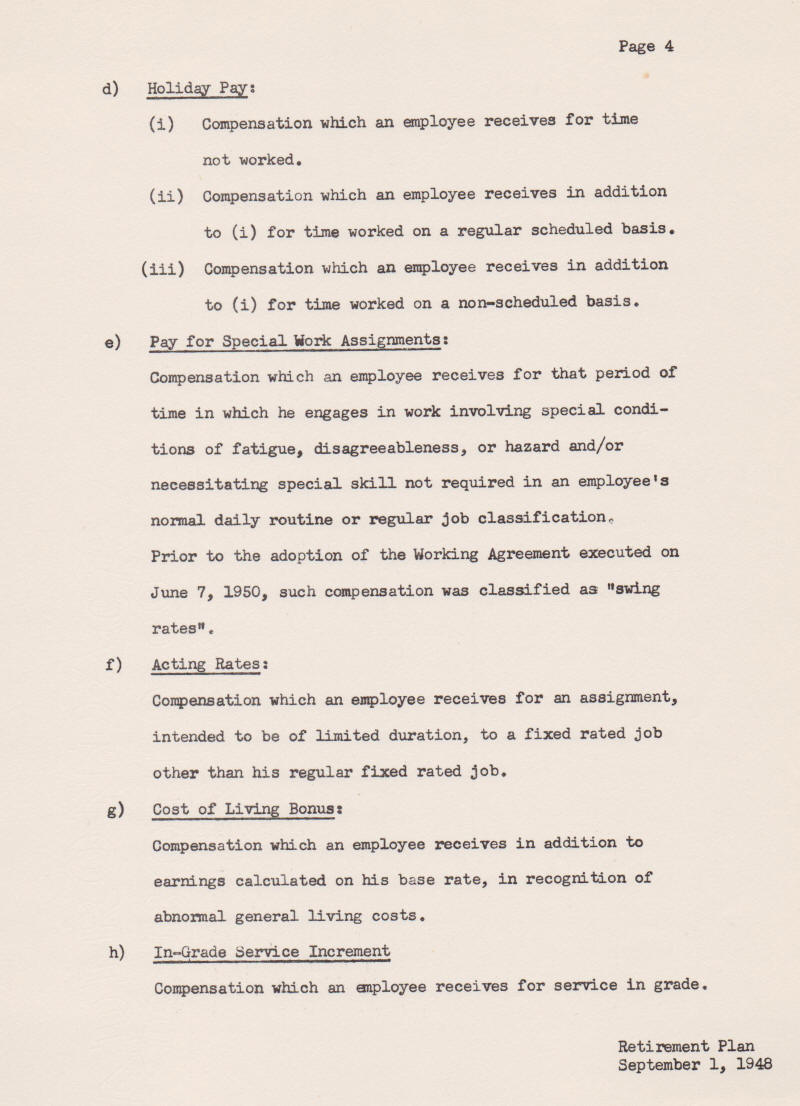 Page 4

d) Holiday Pay:

(i) Compensation which an employee receives for time not worked.

(ii) Compensation which an employee receives in addition to (i) for time worked on a regular scheduled basis.

(iii) Compensation which an employee receives in addition to (i) for time worked on a non-scheduled basis.

e) Pay for Special Work Assignments:

Compensation which an employee receives for that period of time in which he engages in work involving special conditions of fatigue, disagreeableness, or hazard and/or necessitating special skill not required in an employee's normal daily routine or regular job classification.

Prior to the adoption of the Working Agreement executed on June 7, 1950, such compensation was classified as "swing rates".

f) Acting Rates:

Compensation which an employee receives for an assignment, intended to be of limited duration, to a fixed rated job other than his regular fixed rated job.

g) Cost of Living Bonus:

Compensation which an employee receives in addition to earnings calculated on his base rate, in recognition of abnormal general living costs.

h) In-Grade Service Increment

Compensation which an employee receives for service in grade.

Retirement Plan
September 1, 1948